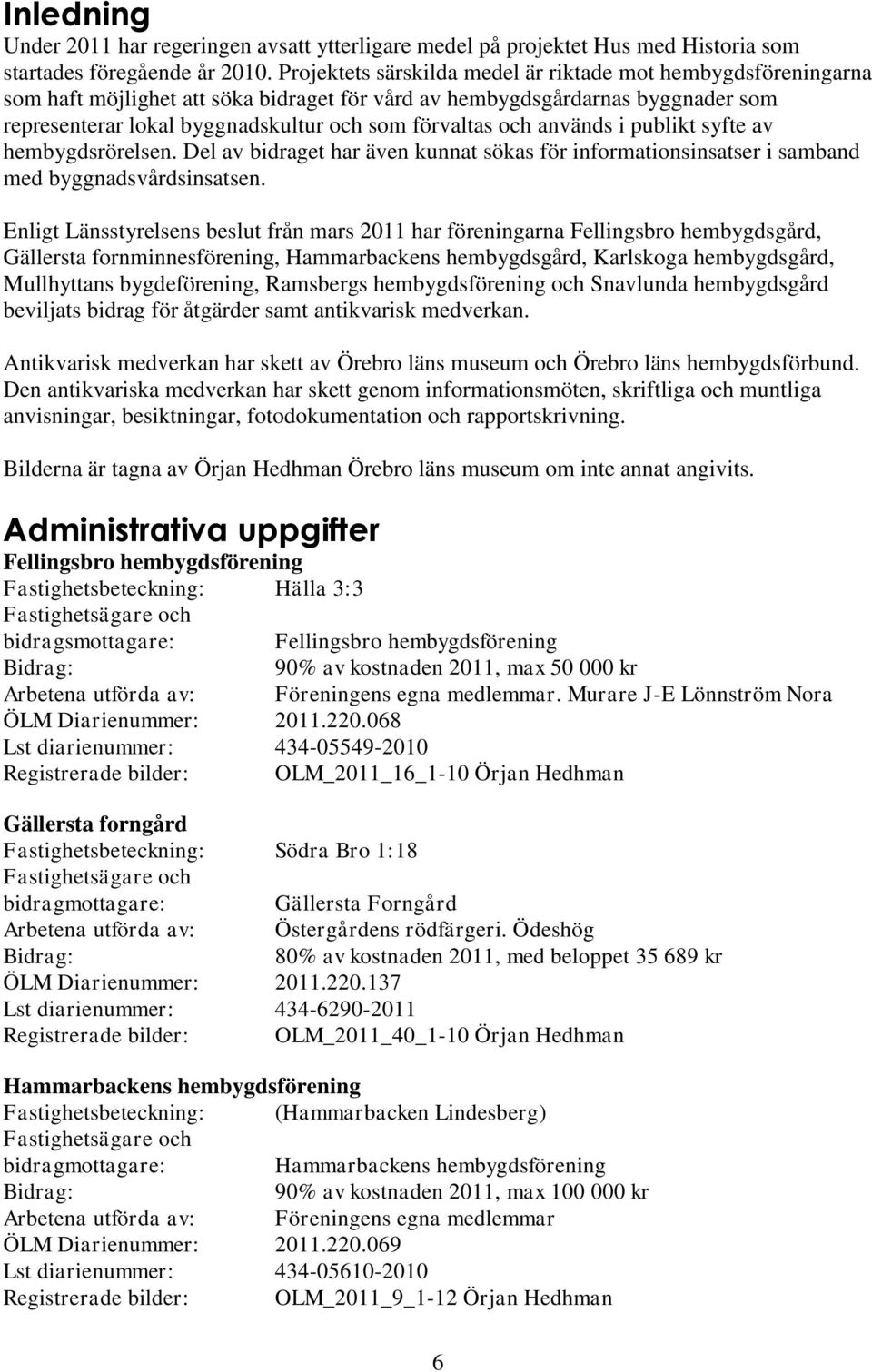 Inledning

Under 2011 har regeringen avsatt ytterligare medel på projektet Hus med Historia som startades föregående år 2010. Projektets särskilda medel är riktade mot hembygdsföreningarna som haft möjlighet att söka bidraget för vård av hembygdsgårdarnas byggnader som representerar lokal byggnadskultur och som förvaltas och används i publikt syfte av hembygdsrörelsen. Del av bidraget har även kunnat sökas för informationsinsatser i samband med byggnadsvårdsinsatsen.

Enligt Länsstyrelsens beslut från mars 2011 har föreningarna Fellingsbro hembygdsgård, Gällersta fornminnesförening, Hammarbackens hembygdsgård, Karlskoga hembygdsgård, Mullhyttans bygdeförening, Ramsbergs hembygdsförening och Snavlunda hembygdsgård beviljats bidrag för åtgärder samt antikvarisk medverkan.

Antikvarisk medverkan har skett av Örebro läns museum och Örebro läns hembygdsförbund. Den antikvariska medverkan har skett genom informationsmöten, skriftliga och muntliga anvisningar, besiktningar, fotodokumentation och rapportskrivning.

Bilderna är tagna av Örjan Hedhman Örebro läns museum om inte annat angivits.

Administrativa uppgifter

Fellingsbro hembygdsförening
Fastighetsbeteckning: Hälla 3:3
Fastighetsägare och
bidragsmottagare: Fellingsbro hembygdsförening
Bidrag: 90% av kostnaden 2011, max 50 000 kr
Arbetena utförda av: Föreningens egna medlemmar. Murare J-E Lönnström Nora
ÖLM Diarienummer: 2011.220.068
Lst diarienummer: 434-05549-2010
Registrerade bilder: OLM_2011_16_1-10 Örjan Hedhman

Gällersta forngård
Fastighetsbeteckning: Södra Bro 1:18
Fastighetsägare och
bidragmottagare: Gällersta Forngård
Arbetena utförda av: Östergårdens rödfärgeri. Ödeshög
Bidrag: 80% av kostnaden 2011, med beloppet 35 689 kr
ÖLM Diarienummer: 2011.220.137
Lst diarienummer: 434-6290-2011
Registrerade bilder: OLM_2011_40_1-10 Örjan Hedhman

Hammarbackens hembygdsförening
Fastighetsbeteckning: (Hammarbacken Lindesberg)
Fastighetsägare och
bidragmottagare: Hammarbackens hembygdsförening
Bidrag: 90% av kostnaden 2011, max 100 000 kr
Arbetena utförda av: Föreningens egna medlemmar
ÖLM Diarienummer: 2011.220.069
Lst diarienummer: 434-05610-2010
Registrerade bilder: OLM_2011_9_1-12 Örjan Hedhman

6